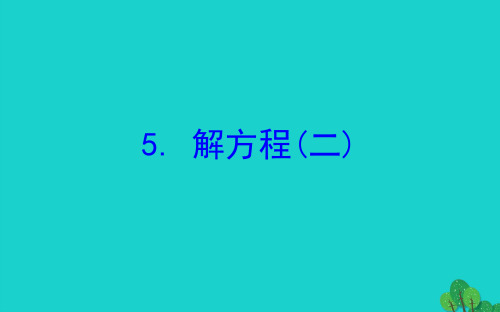 5. 解方程(二)